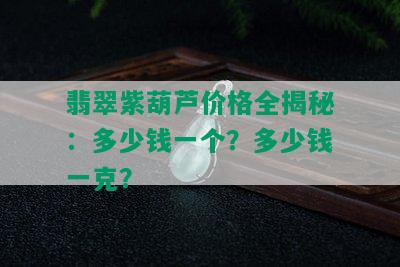 翡翠紫葫芦价格全揭秘：多少钱一个？多少钱一克？